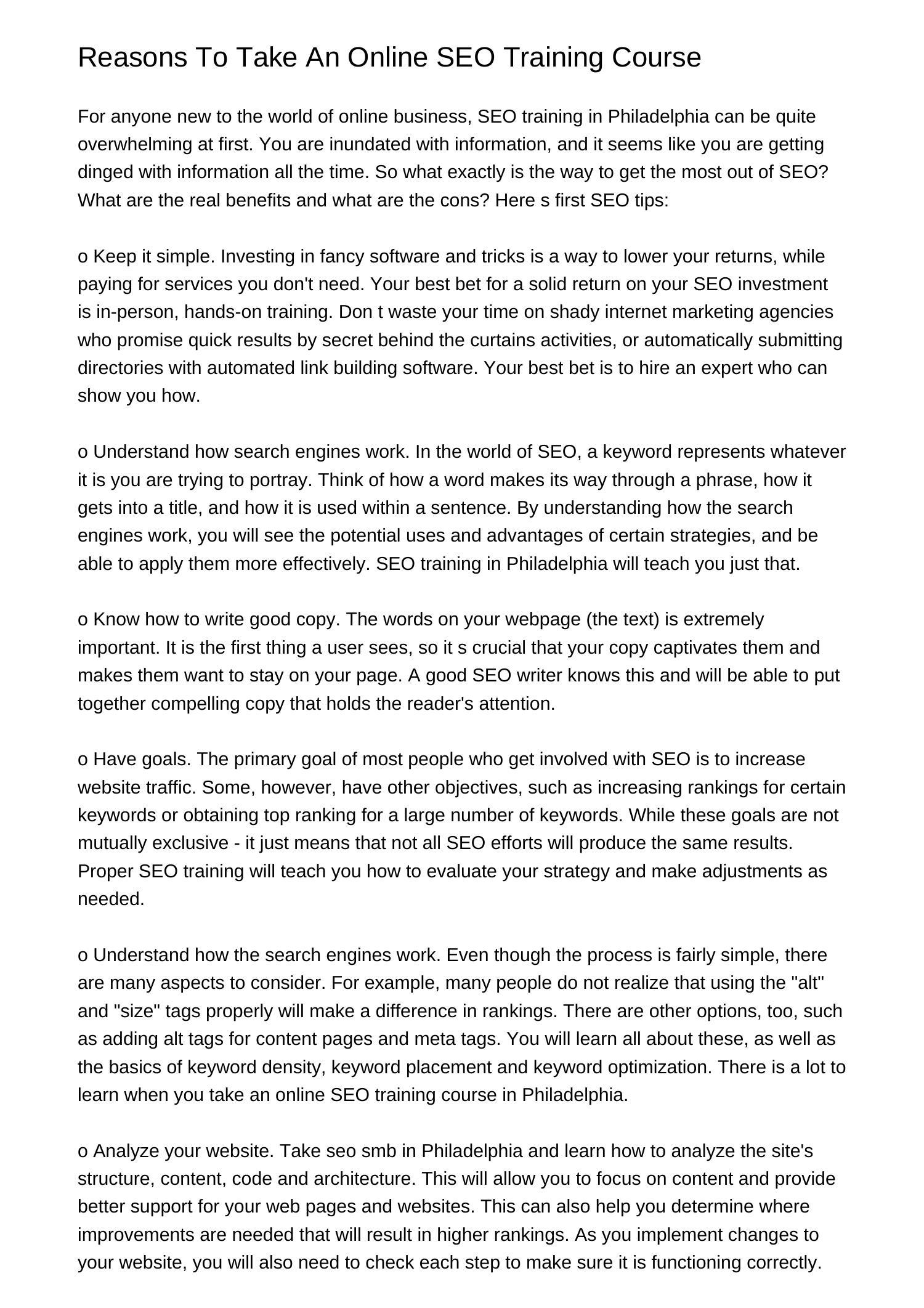 Reasons To Take An Online SEO Training Course

For anyone new to the world of online business, SEO training in Philadelphia can be quite overwhelming at first. You are inundated with information, and it seems like you are getting dinged with information all the time. So what exactly is the way to get the most out of SEO? What are the real benefits and what are the cons? Here s first SEO tips:

o Keep it simple. Investing in fancy software and tricks is a way to lower your returns, while paying for services you don't need. Your best bet for a solid return on your SEO investment is in-person, hands-on training. Don t waste your time on shady internet marketing agencies who promise quick results by secret behind the curtains activities, or automatically submitting directories with automated link building software. Your best bet is to hire an expert who can show you how.

o Understand how search engines work. In the world of SEO, a keyword represents whatever it is you are trying to portray. Think of how a word makes its way through a phrase, how it gets into a title, and how it is used within a sentence. By understanding how the search engines work, you will see the potential uses and advantages of certain strategies, and be able to apply them more effectively. SEO training in Philadelphia will teach you just that.

o Know how to write good copy. The words on your webpage (the text) is extremely important. It is the first thing a user sees, so it s crucial that your copy captivates them and makes them want to stay on your page. A good SEO writer knows this and will be able to put together compelling copy that holds the reader's attention.

o Have goals. The primary goal of most people who get involved with SEO is to increase website traffic. Some, however, have other objectives, such as increasing rankings for certain keywords or obtaining top ranking for a large number of keywords. While these goals are not mutually exclusive - it just means that not all SEO efforts will produce the same results. Proper SEO training will teach you how to evaluate your strategy and make adjustments as needed.

o Understand how the search engines work. Even though the process is fairly simple, there are many aspects to consider. For example, many people do not realize that using the "alt" and "size" tags properly will make a difference in rankings. There are other options, too, such as adding alt tags for content pages and meta tags. You will learn all about these, as well as the basics of keyword density, keyword placement and keyword optimization. There is a lot to learn when you take an online SEO training course in Philadelphia.

o Analyze your website. Take seo smb in Philadelphia and learn how to analyze the site's structure, content, code and architecture. This will allow you to focus on content and provide better support for your web pages and websites. This can also help you determine where improvements are needed that will result in higher rankings. As you implement changes to your website, you will also need to check each step to make sure it is functioning correctly.